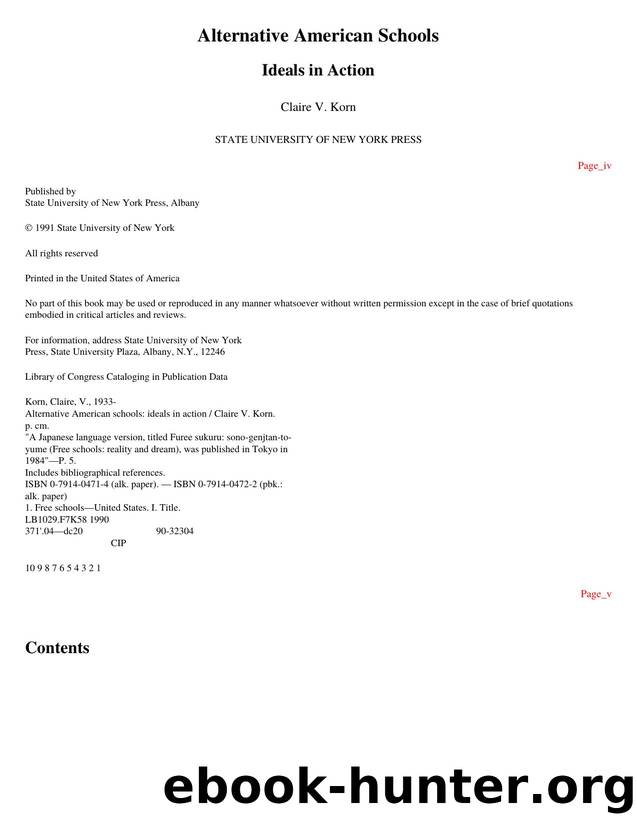 Alternative American Schools

Ideals in Action

Claire V. Korn

STATE UNIVERSITY OF NEW YORK PRESS

Page_iv

Published by
State University of New York Press, Albany

© 1991 State University of New York

All rights reserved

Printed in the United States of America

No part of this book may be used or reproduced in any manner whatsoever without written permission except in the case of brief quotations embodied in critical articles and reviews.

For information, address State University of New York Press, State University Plaza, Albany, N.Y., 12246

Library of Congress Cataloging in Publication Data

Korn, Claire, V., 1933-
Alternative American schools: ideals in action / Claire V. Korn.
p. cm.
"A Japanese language version, titled Furee sukuru: sono-genjtan-to-yume (Free schools: reality and dream), was published in Tokyo in 1984"—P. 5.
Includes bibliographical references.
ISBN 0-7914-0471-4 (alk. paper). — ISBN 0-7914-0472-2 (pbk.: alk. paper)
1. Free schools—United States. I. Title.
LB1029.F7K58 1990
371'.04—dc20 90-32304
CIP

10 9 8 7 6 5 4 3 2 1

Page_v

Contents

ebook-hunter.org